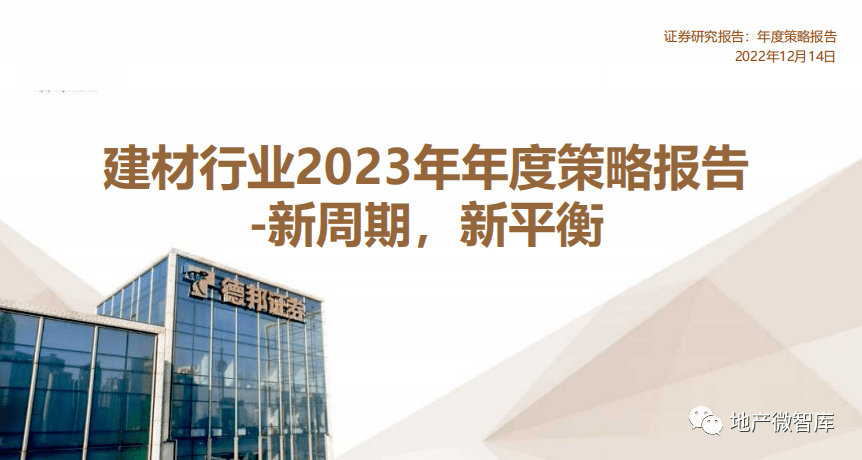 证券研究报告：年度策略报告
2022年12月14日

建材行业2023年年度策略报告
-新周期，新平衡

德邦证券

地产微智库